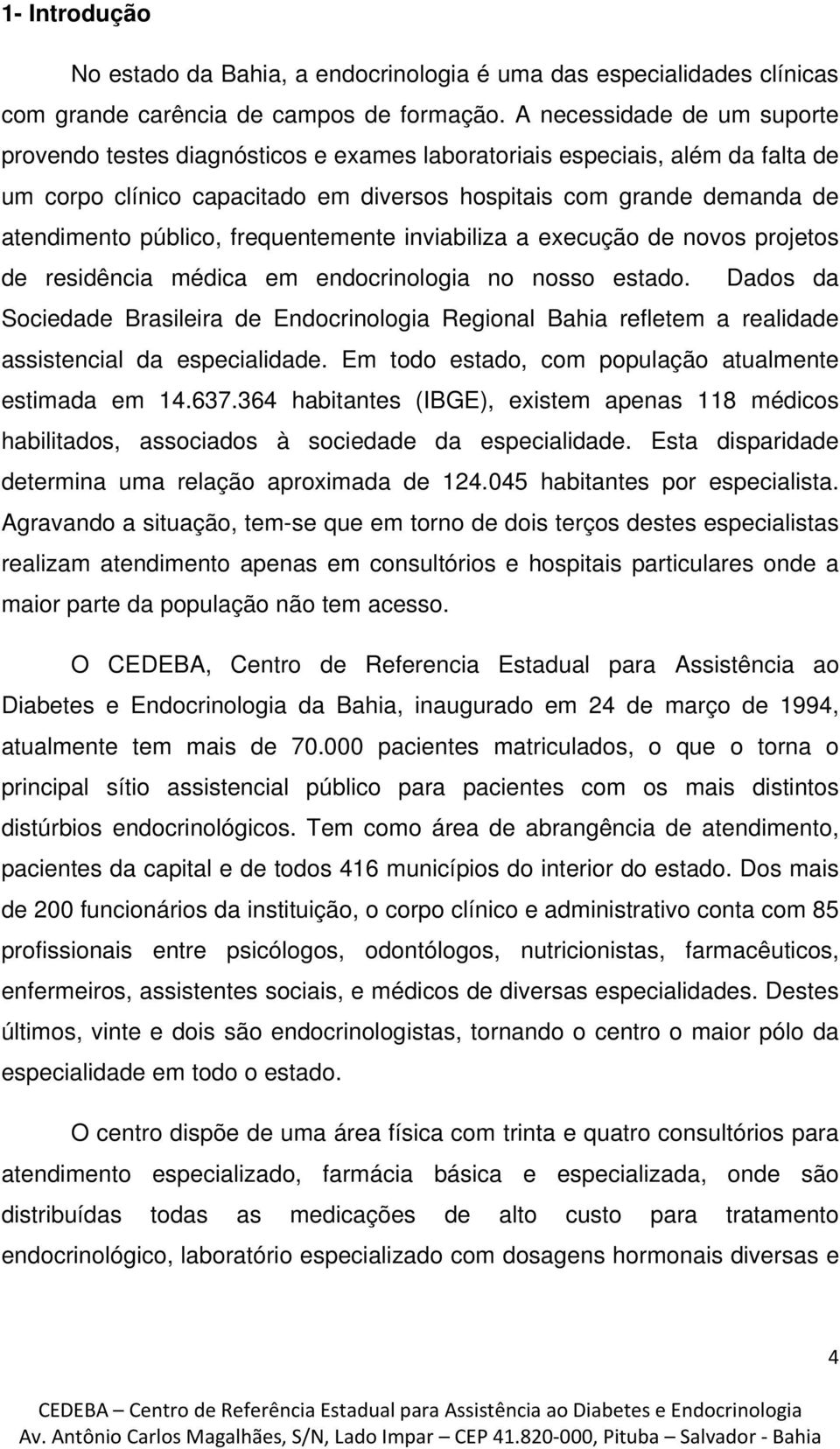 1- Introdução

No estado da Bahia, a endocrinologia é uma das especialidades clínicas com grande carência de campos de formação. A necessidade de um suporte provendo testes diagnósticos e exames laboratoriais especiais, além da falta de um corpo clínico capacitado em diversos hospitais com grande demanda de atendimento público, frequentemente inviabiliza a execução de novos projetos de residência médica em endocrinologia no nosso estado. Dados da Sociedade Brasileira de Endocrinologia Regional Bahia refletem a realidade assistencial da especialidade. Em todo estado, com população atualmente estimada em 14.637.364 habitantes (IBGE), existem apenas 118 médicos habilitados, associados à sociedade da especialidade. Esta disparidade determina uma relação aproximada de 124.045 habitantes por especialista. Agravando a situação, tem-se que em torno de dois terços destes especialistas realizam atendimento apenas em consultórios e hospitais particulares onde a maior parte da população não tem acesso.

O CEDEBA, Centro de Referencia Estadual para Assistência ao Diabetes e Endocrinologia da Bahia, inaugurado em 24 de março de 1994, atualmente tem mais de 70.000 pacientes matriculados, o que o torna o principal sítio assistencial público para pacientes com os mais distintos distúrbios endocrinológicos. Tem como área de abrangência de atendimento, pacientes da capital e de todos 416 municípios do interior do estado. Dos mais de 200 funcionários da instituição, o corpo clínico e administrativo conta com 85 profissionais entre psicólogos, odontólogos, nutricionistas, farmacêuticos, enfermeiros, assistentes sociais, e médicos de diversas especialidades. Destes últimos, vinte e dois são endocrinologistas, tornando o centro o maior pólo da especialidade em todo o estado.

O centro dispõe de uma área física com trinta e quatro consultórios para atendimento especializado, farmácia básica e especializada, onde são distribuídas todas as medicações de alto custo para tratamento endocrinológico, laboratório especializado com dosagens hormonais diversas e

4

CEDEBA – Centro de Referência Estadual para Assistência ao Diabetes e Endocrinologia
Av. Antônio Carlos Magalhães, S/N, Lado Impar – CEP 41.820-000, Pituba – Salvador - Bahia